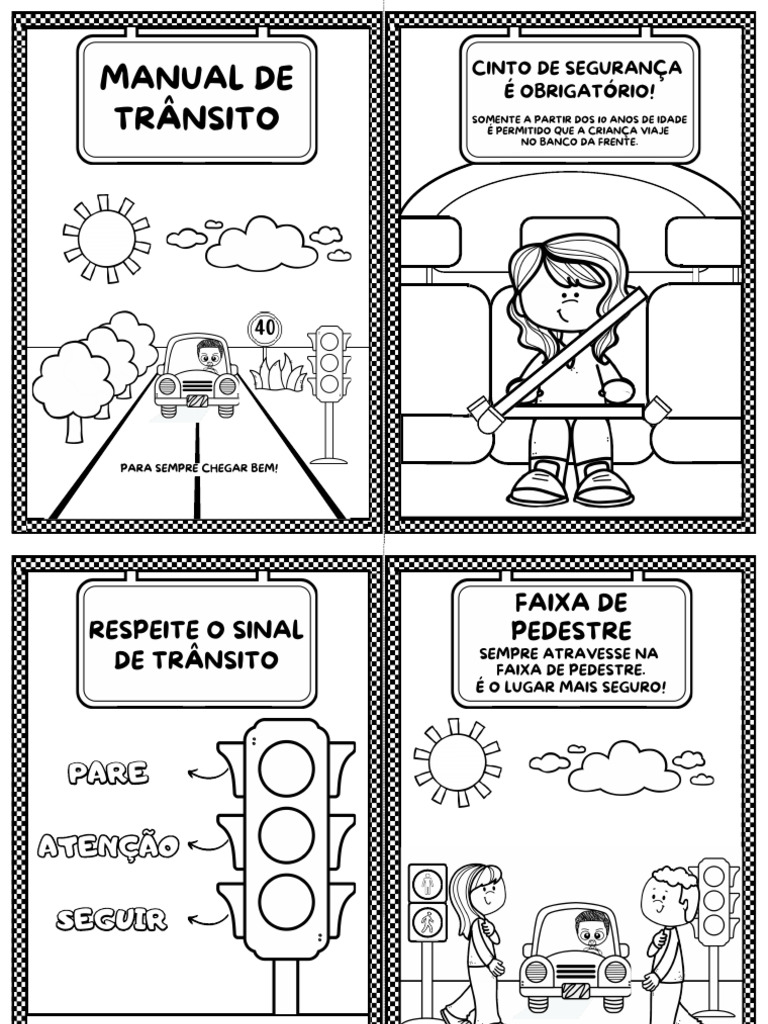 MANUAL DE TRÂNSITO

40

PARA SEMPRE CHEGAR BEM!

CINTO DE SEGURANÇA É OBRIGATÓRIO!

SOMENTE A PARTIR DOS 10 ANOS DE IDADE É PERMITIDO QUE A CRIANÇA VIAJE NO BANCO DA FRENTE.

RESPEITE O SINAL DE TRÂNSITO

PARE

ATENÇÃO

SEGUIR

FAIXA DE PEDESTRE

SEMPRE ATRAVESSE NA FAIXA DE PEDESTRE. É O LUGAR MAIS SEGURO!